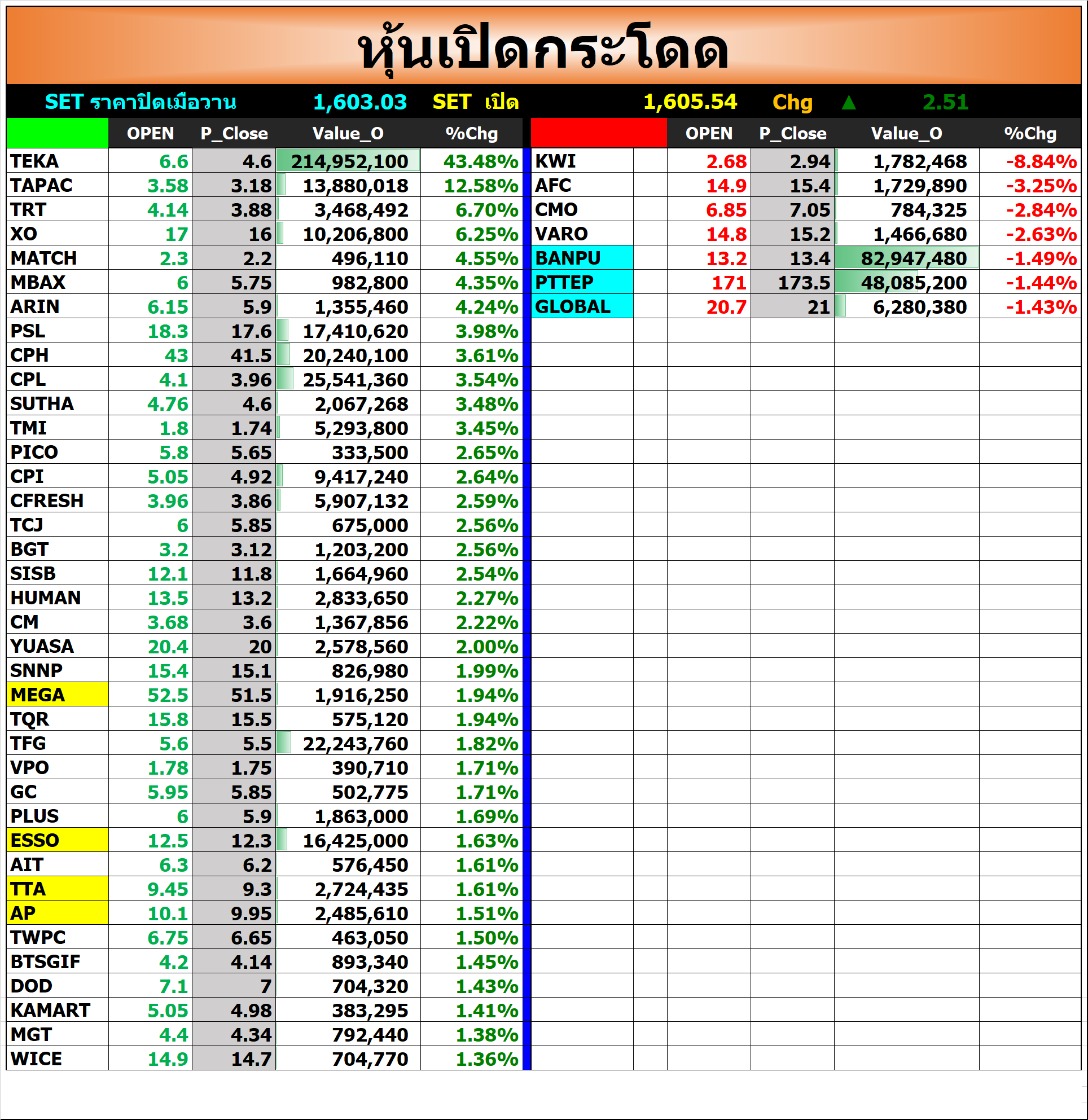 หุ้นเปิดกระโดด

SET ราคาปิดเมื่อวาน 1,603.03 SET เปิด 1,605.54 Chg ▲ 2.51

| | OPEN | P_Close | Value_O | %Chg |
|---|---|---|---|---|
| TEKA | 6.6 | 4.6 | 214,952,100 | 43.48% |
| TAPAC | 3.58 | 3.18 | 13,880,018 | 12.58% |
| TRT | 4.14 | 3.88 | 3,468,492 | 6.70% |
| XO | 17 | 16 | 10,206,800 | 6.25% |
| MATCH | 2.3 | 2.2 | 496,110 | 4.55% |
| MBAX | 6 | 5.75 | 982,800 | 4.35% |
| ARIN | 6.15 | 5.9 | 1,355,460 | 4.24% |
| PSL | 18.3 | 17.6 | 17,410,620 | 3.98% |
| CPH | 43 | 41.5 | 20,240,100 | 3.61% |
| CPL | 4.1 | 3.96 | 25,541,360 | 3.54% |
| SUTHA | 4.76 | 4.6 | 2,067,268 | 3.48% |
| TMI | 1.8 | 1.74 | 5,293,800 | 3.45% |
| PICO | 5.8 | 5.65 | 333,500 | 2.65% |
| CPI | 5.05 | 4.92 | 9,417,240 | 2.64% |
| CFRESH | 3.96 | 3.86 | 5,907,132 | 2.59% |
| TCJ | 6 | 5.85 | 675,000 | 2.56% |
| BGT | 3.2 | 3.12 | 1,203,200 | 2.56% |
| SISB | 12.1 | 11.8 | 1,664,960 | 2.54% |
| HUMAN | 13.5 | 13.2 | 2,833,650 | 2.27% |
| CM | 3.68 | 3.6 | 1,367,856 | 2.22% |
| YUASA | 20.4 | 20 | 2,578,560 | 2.00% |
| SNNP | 15.4 | 15.1 | 826,980 | 1.99% |
| MEGA | 52.5 | 51.5 | 1,916,250 | 1.94% |
| TQR | 15.8 | 15.5 | 575,120 | 1.94% |
| TFG | 5.6 | 5.5 | 22,243,760 | 1.82% |
| VPO | 1.78 | 1.75 | 390,710 | 1.71% |
| GC | 5.95 | 5.85 | 502,775 | 1.71% |
| PLUS | 6 | 5.9 | 1,863,000 | 1.69% |
| ESSO | 12.5 | 12.3 | 16,425,000 | 1.63% |
| AIT | 6.3 | 6.2 | 576,450 | 1.61% |
| TTA | 9.45 | 9.3 | 2,724,435 | 1.61% |
| AP | 10.1 | 9.95 | 2,485,610 | 1.51% |
| TWPC | 6.75 | 6.65 | 463,050 | 1.50% |
| BTSGIF | 4.2 | 4.14 | 893,340 | 1.45% |
| DOD | 7.1 | 7 | 704,320 | 1.43% |
| KAMART | 5.05 | 4.98 | 383,295 | 1.41% |
| MGT | 4.4 | 4.34 | 792,440 | 1.38% |
| WICE | 14.9 | 14.7 | 704,770 | 1.36% |

| | OPEN | P_Close | Value_O | %Chg |
|---|---|---|---|---|
| KWI | 2.68 | 2.94 | 1,782,468 | -8.84% |
| AFC | 14.9 | 15.4 | 1,729,890 | -3.25% |
| CMO | 6.85 | 7.05 | 784,325 | -2.84% |
| VARO | 14.8 | 15.2 | 1,466,680 | -2.63% |
| BANPU | 13.2 | 13.4 | 82,947,480 | -1.49% |
| PTTEP | 171 | 173.5 | 48,085,200 | -1.44% |
| GLOBAL | 20.7 | 21 | 6,280,380 | -1.43% |